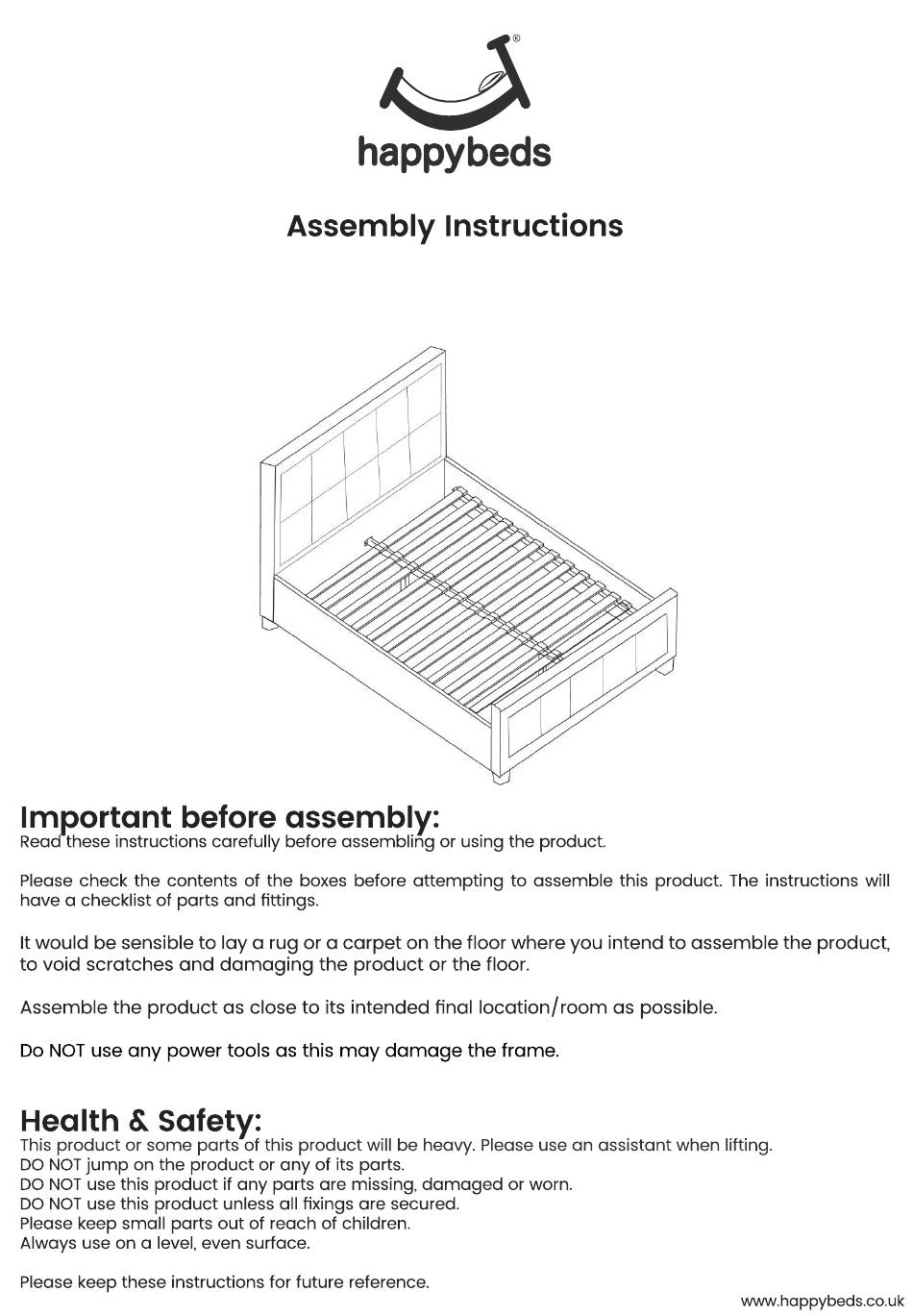 ®
happybeds

Assembly Instructions

Important before assembly:
Read these instructions carefully before assembling or using the product.

Please check the contents of the boxes before attempting to assemble this product. The instructions will have a checklist of parts and fittings.

It would be sensible to lay a rug or a carpet on the floor where you intend to assemble the product, to void scratches and damaging the product or the floor.

Assemble the product as close to its intended final location/room as possible.

Do NOT use any power tools as this may damage the frame.

Health & Safety:
This product or some parts of this product will be heavy. Please use an assistant when lifting.
DO NOT jump on the product or any of its parts.
DO NOT use this product if any parts are missing, damaged or worn.
DO NOT use this product unless all fixings are secured.
Please keep small parts out of reach of children.
Always use on a level, even surface.

Please keep these instructions for future reference.

www.happybeds.co.uk